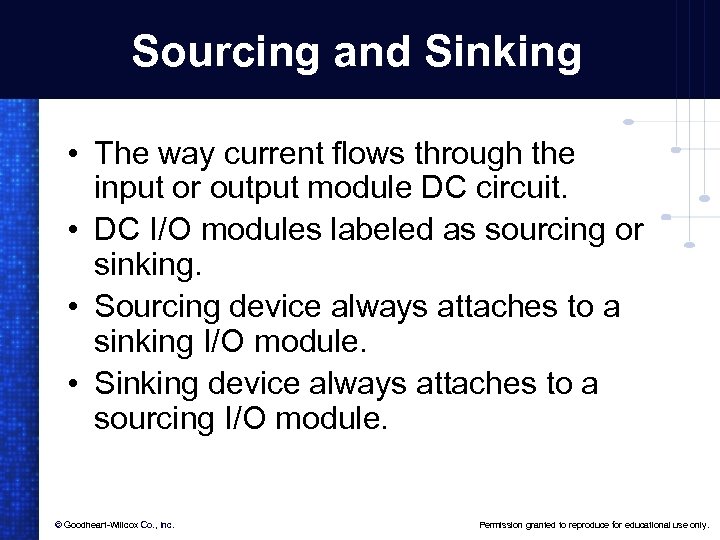 Sourcing and Sinking

• The way current flows through the input or output module DC circuit.
• DC I/O modules labeled as sourcing or sinking.
• Sourcing device always attaches to a sinking I/O module.
• Sinking device always attaches to a sourcing I/O module.

© Goodheart-Willcox Co., Inc.

Permission granted to reproduce for educational use only.